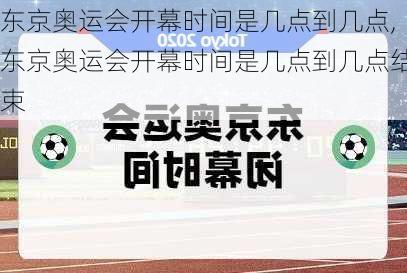 东京奥运会开幕时间是几点到几点，东京奥运会开幕时间是几点到几点结束

Tokyo 2020

东京奥运会
闭幕时间